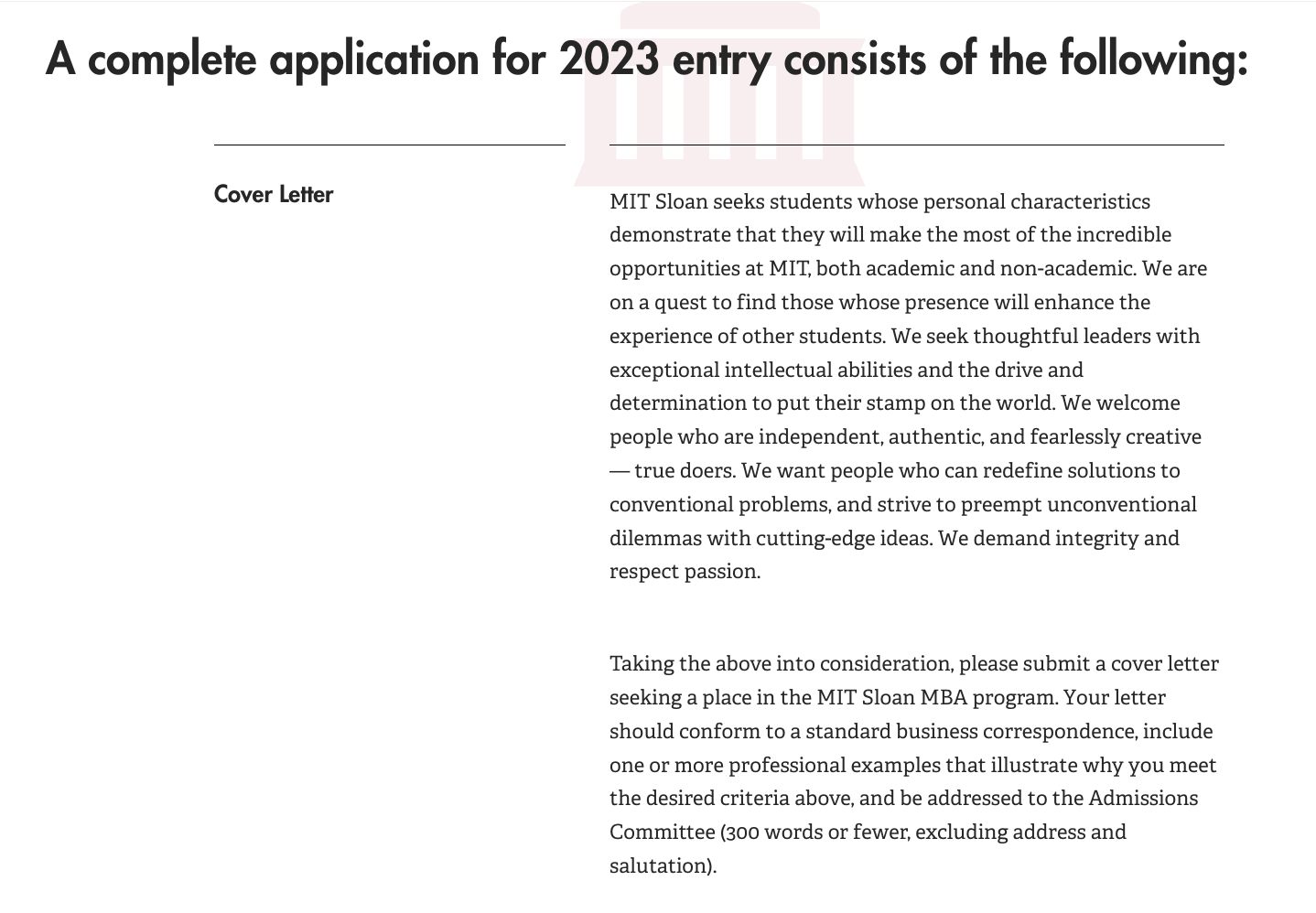 A complete application for 2023 entry consists of the following:

Cover Letter

MIT Sloan seeks students whose personal characteristics demonstrate that they will make the most of the incredible opportunities at MIT, both academic and non-academic. We are on a quest to find those whose presence will enhance the experience of other students. We seek thoughtful leaders with exceptional intellectual abilities and the drive and determination to put their stamp on the world. We welcome people who are independent, authentic, and fearlessly creative — true doers. We want people who can redefine solutions to conventional problems, and strive to preempt unconventional dilemmas with cutting-edge ideas. We demand integrity and respect passion.

Taking the above into consideration, please submit a cover letter seeking a place in the MIT Sloan MBA program. Your letter should conform to a standard business correspondence, include one or more professional examples that illustrate why you meet the desired criteria above, and be addressed to the Admissions Committee (300 words or fewer, excluding address and salutation).